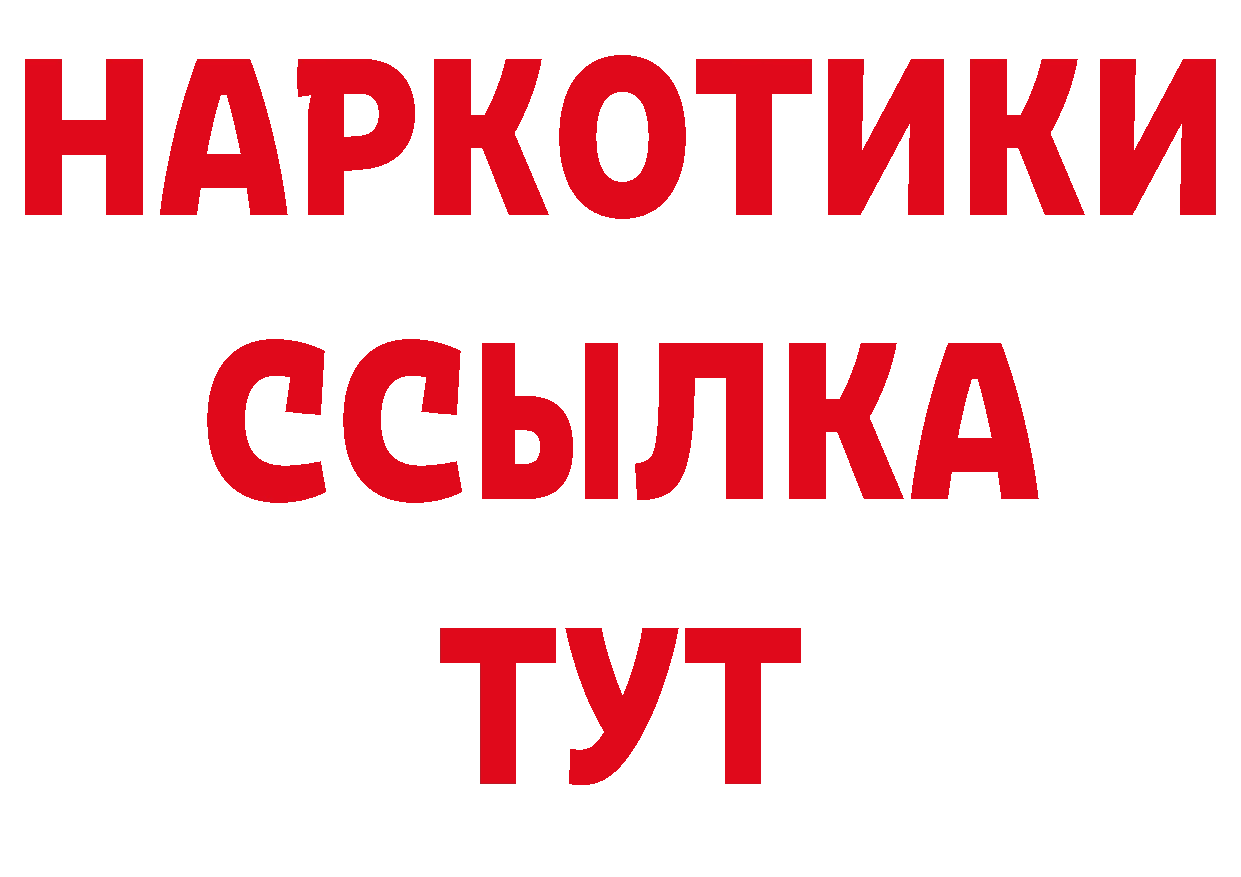 НАРКОТИКИ
ССЫЛКА
ТУТ